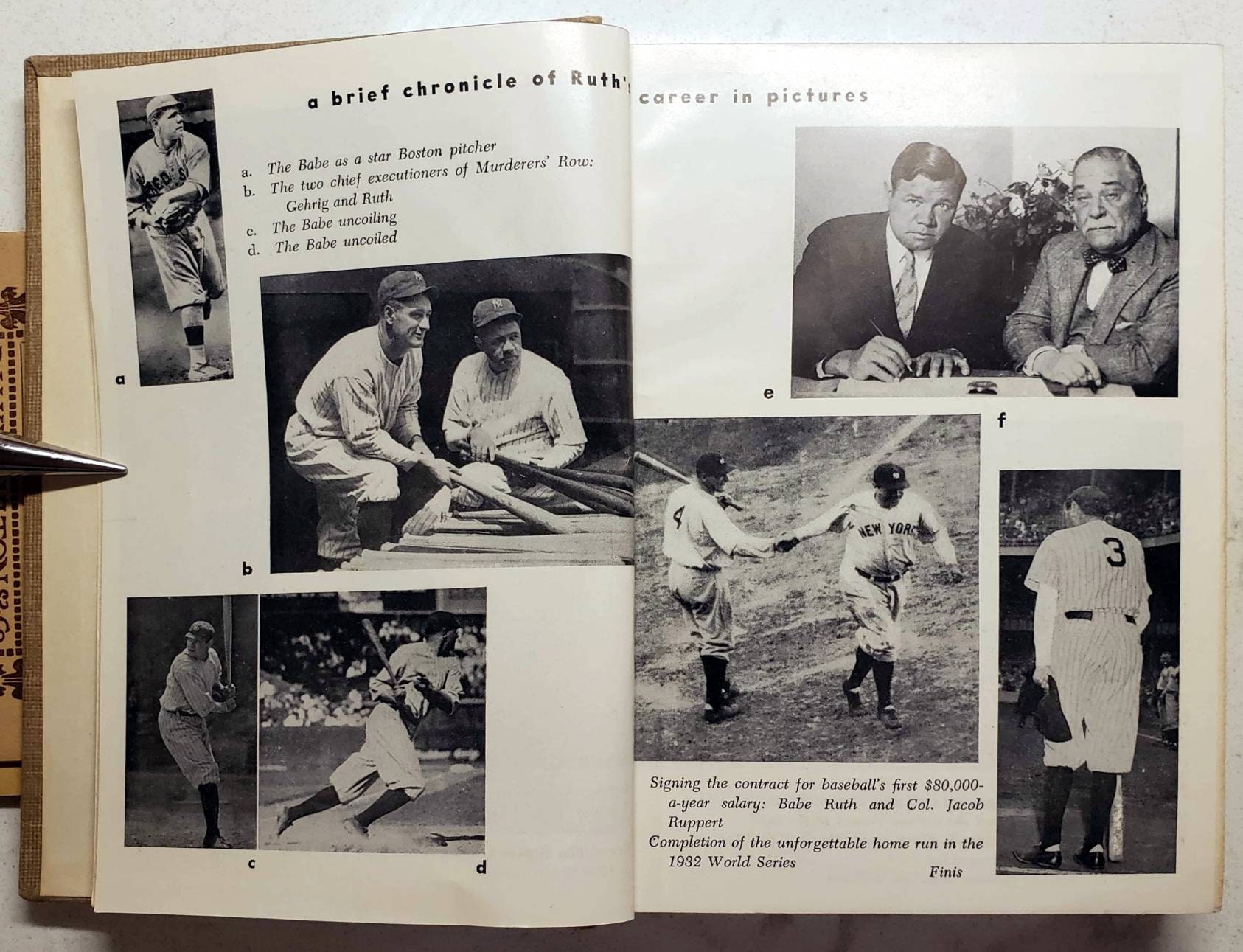 a brief chronicle of Ruth's career in pictures

a. The Babe as a star Boston pitcher
b. The two chief executioners of Murderers' Row: Gehrig and Ruth
c. The Babe uncoiling
d. The Babe uncoiled

a

b

c

d

e

f

Signing the contract for baseball's first $80,000-a-year salary: Babe Ruth and Col. Jacob Ruppert
Completion of the unforgettable home run in the 1932 World Series

Finis